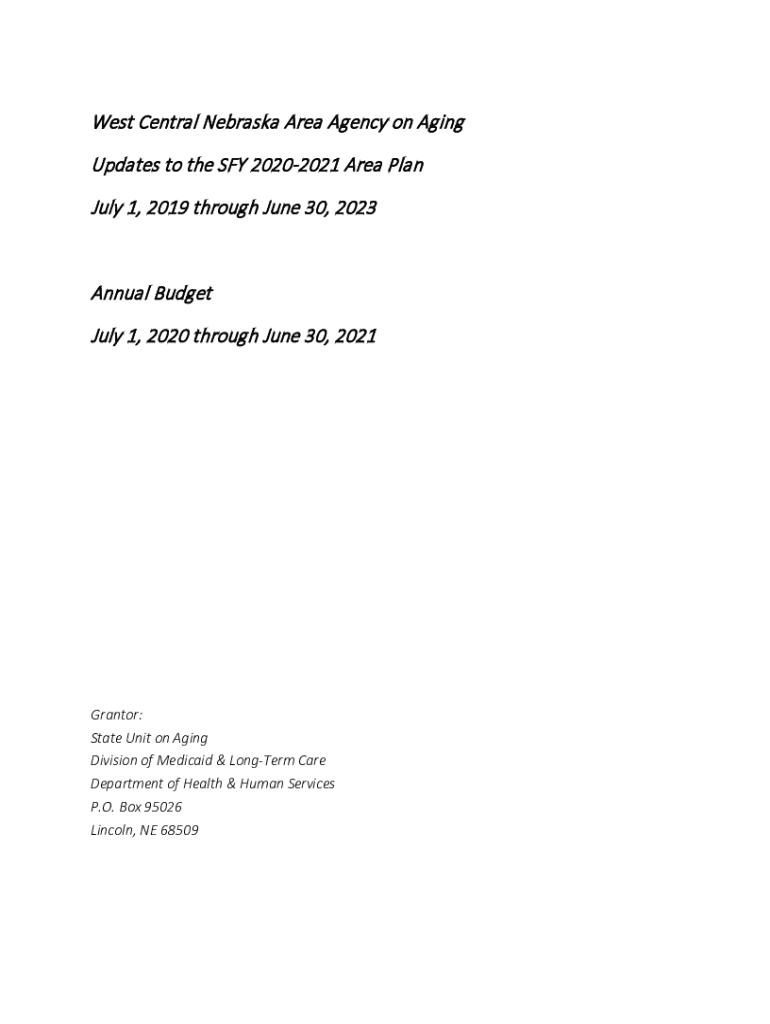 West Central Nebraska Area Agency on Aging

Updates to the SFY 2020-2021 Area Plan

July 1, 2019 through June 30, 2023

Annual Budget

July 1, 2020 through June 30, 2021

Grantor:
State Unit on Aging
Division of Medicaid & Long-Term Care
Department of Health & Human Services
P.O. Box 95026
Lincoln, NE 68509